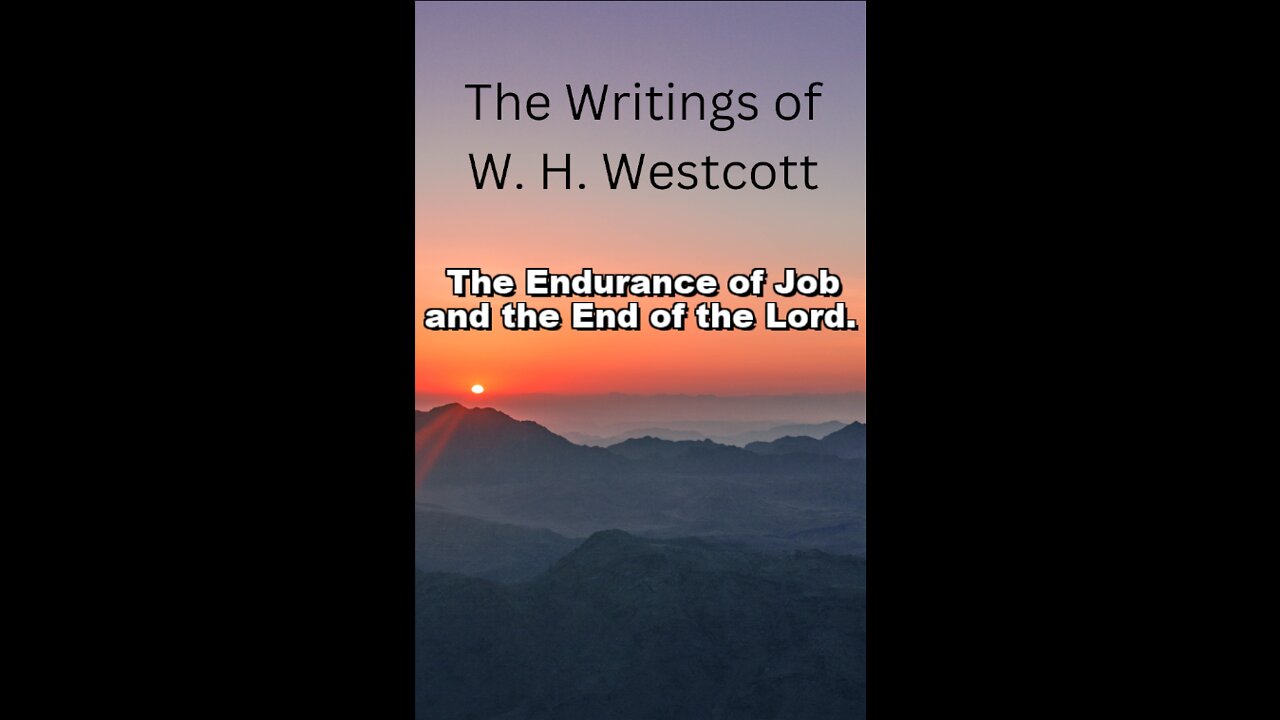 The Writings of W. H. Westcott

The Endurance of Job and the End of the Lord.